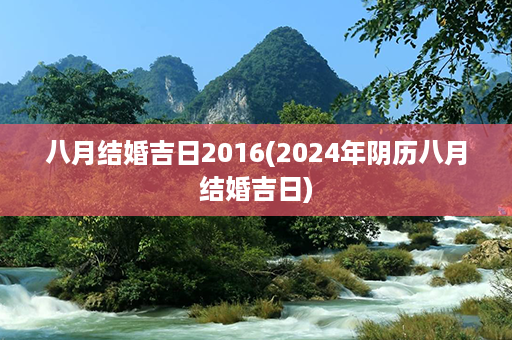 八月结婚吉日2016(2024年阴历八月结婚吉日)